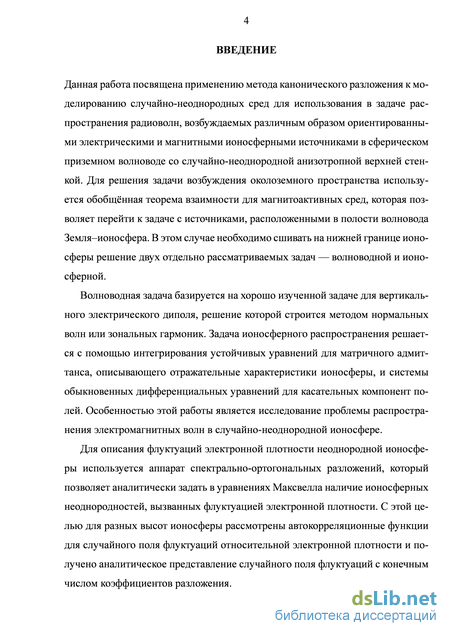 4

ВВЕДЕНИЕ

Данная работа посвящена применению метода канонического разложения к моделированию случайно-неоднородных сред для использования в задаче распространения радиоволн, возбуждаемых различным образом ориентированными электрическими и магнитными ионосферными источниками в сферическом приземном волноводе со случайно-неоднородной анизотропной верхней стенкой. Для решения задачи возбуждения околоземного пространства используется обобщённая теорема взаимности для магнитоактивных сред, которая позволяет перейти к задаче с источниками, расположенными в полости волновода Земля–ионосфера. В этом случае необходимо сшивать на нижней границе ионосферы решение двух отдельно рассматриваемых задач — волноводной и ионосферной.

Волноводная задача базируется на хорошо изученной задаче для вертикального электрического диполя, решение которой строится методом нормальных волн или зональных гармоник. Задача ионосферного распространения решается с помощью интегрирования устойчивых уравнений для матричного адмиттанса, описывающего отражательные характеристики ионосферы, и системы обыкновенных дифференциальных уравнений для касательных компонент полей. Особенностью этой работы является исследование проблемы распространения электромагнитных волн в случайно-неоднородной ионосфере.

Для описания флуктуаций электронной плотности неоднородной ионосферы используется аппарат спектрально-ортогональных разложений, который позволяет аналитически задать в уравнениях Максвелла наличие ионосферных неоднородностей, вызванных флуктуацией электронной плотности. С этой целью для разных высот ионосферы рассмотрены автокорреляционные функции для случайного поля флуктуаций относительной электронной плотности и получено аналитическое представление случайного поля флуктуаций с конечным числом коэффициентов разложения.

dsLib.net
библиотека диссертаций